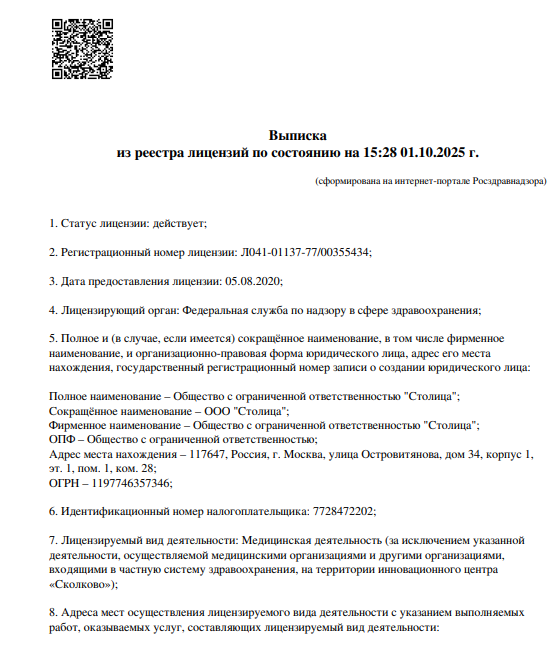 Выписка
из реестра лицензий по состоянию на 15:28 01.10.2025 г.

(сформирована на интернет-портале Росздравнадзора)

1. Статус лицензии: действует;

2. Регистрационный номер лицензии: Л041-01137-77/00355434;

3. Дата предоставления лицензии: 05.08.2020;

4. Лицензирующий орган: Федеральная служба по надзору в сфере здравоохранения;

5. Полное и (в случае, если имеется) сокращённое наименование, в том числе фирменное наименование, и организационно-правовая форма юридического лица, адрес его места нахождения, государственный регистрационный номер записи о создании юридического лица:

Полное наименование – Общество с ограниченной ответственностью "Столица";
Сокращённое наименование – ООО "Столица";
Фирменное наименование – Общество с ограниченной ответственностью "Столица";
ОПФ – Общество с ограниченной ответственностью;
Адрес места нахождения – 117647, Россия, г. Москва, улица Островитянова, дом 34, корпус 1, эт. 1, пом. 1, ком. 28;
ОГРН – 1197746357346;

6. Идентификационный номер налогоплательщика: 7728472202;

7. Лицензируемый вид деятельности: Медицинская деятельность (за исключением указанной деятельности, осуществляемой медицинскими организациями и другими организациями, входящими в частную систему здравоохранения, на территории инновационного центра «Сколково»);

8. Адреса мест осуществления лицензируемого вида деятельности с указанием выполняемых работ, оказываемых услуг, составляющих лицензируемый вид деятельности: